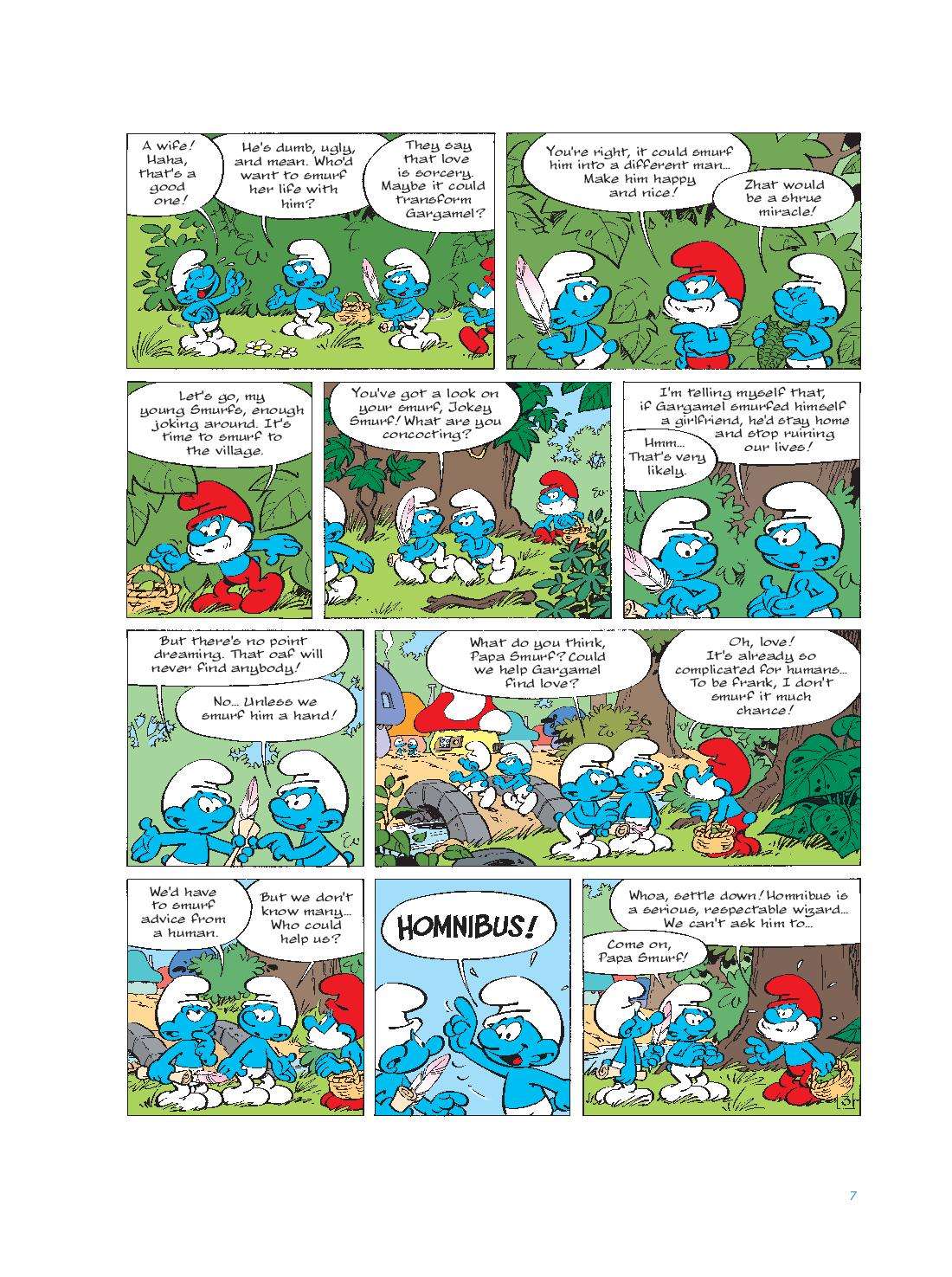 A wife! Haha, that's a good one!

He's dumb, ugly, and mean. Who'd want to smurf her life with him?

They say that love is sorcery. Maybe it could transform Gargamel?

You're right, it could smurf him into a different man... Make him happy and nice!

Zhat would be a shrue miracle!

Let's go, my young Smurfs, enough joking around. It's time to smurf to the village.

You've got a look on your smurf, Jokey Smurf! What are you concocting?

I'm telling myself that, if Gargamel smurfed himself a girlfriend, he'd stay home and stop ruining our lives!

Hmm... That's very likely.

But there's no point dreaming. That oaf will never find anybody!

No... Unless we smurf him a hand!

What do you think, Papa Smurf? Could we help Gargamel find love?

Oh, love! It's already so complicated for humans... To be frank, I don't smurf it much chance!

We'd have to smurf advice from a human.

But we don't know many... Who could help us?

HOMNIBUS!

Whoa, settle down! Homnibus is a serious, respectable wizard... We can't ask him to...

Come on, Papa Smurf!

7